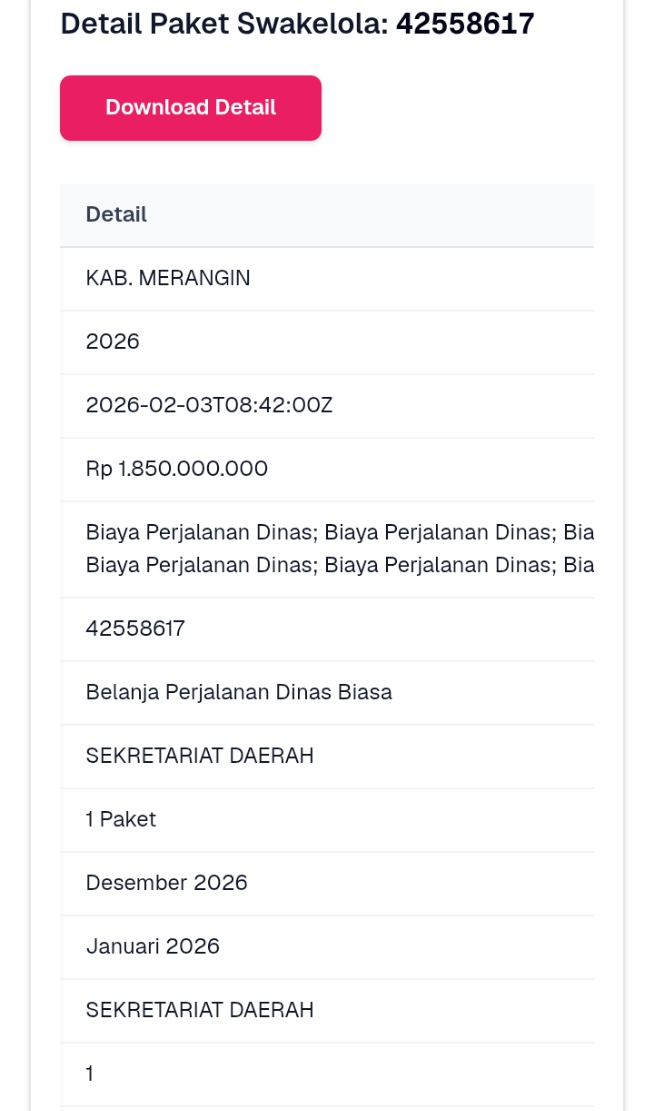 Detail Paket Swakelola: 42558617

Download Detail

| Detail |
|---|
| KAB. MERANGIN |
| 2026 |
| 2026-02-03T08:42:00Z |
| Rp 1.850.000.000 |
| Biaya Perjalanan Dinas; Biaya Perjalanan Dinas; Bia Biaya Perjalanan Dinas; Biaya Perjalanan Dinas; Bia |
| 42558617 |
| Belanja Perjalanan Dinas Biasa |
| SEKRETARIAT DAERAH |
| 1 Paket |
| Desember 2026 |
| Januari 2026 |
| SEKRETARIAT DAERAH |
| 1 |